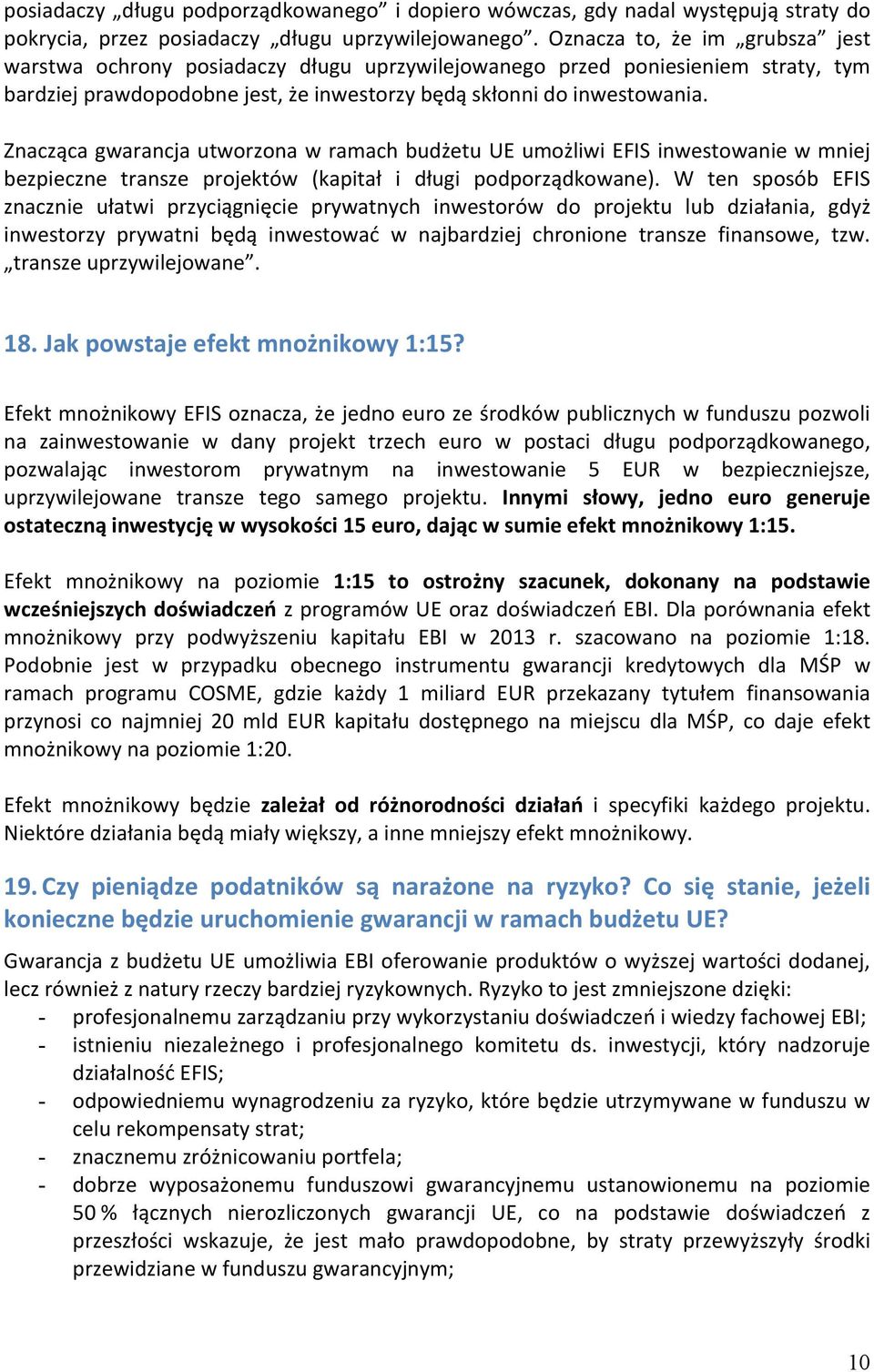 posiadaczy „długu podporządkowanego” i dopiero wówczas, gdy nadal występują straty do pokrycia, przez posiadaczy „długu uprzywilejowanego”. Oznacza to, że im „grubsza” jest warstwa ochrony posiadaczy długu uprzywilejowanego przed poniesieniem straty, tym bardziej prawdopodobne jest, że inwestorzy będą skłonni do inwestowania.

Znacząca gwarancja utworzona w ramach budżetu UE umożliwi EFIS inwestowanie w mniej bezpieczne transze projektów (kapitał i długi podporządkowane). W ten sposób EFIS znacznie ułatwi przyciągnięcie prywatnych inwestorów do projektu lub działania, gdyż inwestorzy prywatni będą inwestować w najbardziej chronione transze finansowe, tzw. „transze uprzywilejowane”.

18. Jak powstaje efekt mnożnikowy 1:15?

Efekt mnożnikowy EFIS oznacza, że jedno euro ze środków publicznych w funduszu pozwoli na zainwestowanie w dany projekt trzech euro w postaci długu podporządkowanego, pozwalając inwestorom prywatnym na inwestowanie 5 EUR w bezpieczniejsze, uprzywilejowane transze tego samego projektu. Innymi słowy, jedno euro generuje ostateczną inwestycję w wysokości 15 euro, dając w sumie efekt mnożnikowy 1:15.

Efekt mnożnikowy na poziomie 1:15 to ostrożny szacunek, dokonany na podstawie wcześniejszych doświadczeń z programów UE oraz doświadczeń EBI. Dla porównania efekt mnożnikowy przy podwyższeniu kapitału EBI w 2013 r. szacowano na poziomie 1:18. Podobnie jest w przypadku obecnego instrumentu gwarancji kredytowych dla MŚP w ramach programu COSME, gdzie każdy 1 miliard EUR przekazany tytułem finansowania przynosi co najmniej 20 mld EUR kapitału dostępnego na miejscu dla MŚP, co daje efekt mnożnikowy na poziomie 1:20.

Efekt mnożnikowy będzie zależał od różnorodności działań i specyfiki każdego projektu. Niektóre działania będą miały większy, a inne mniejszy efekt mnożnikowy.

19. Czy pieniądze podatników są narażone na ryzyko? Co się stanie, jeżeli konieczne będzie uruchomienie gwarancji w ramach budżetu UE?

Gwarancja z budżetu UE umożliwia EBI oferowanie produktów o wyższej wartości dodanej, lecz również z natury rzeczy bardziej ryzykownych. Ryzyko to jest zmniejszone dzięki:
- profesjonalnemu zarządzaniu przy wykorzystaniu doświadczeń i wiedzy fachowej EBI;
- istnieniu niezależnego i profesjonalnego komitetu ds. inwestycji, który nadzoruje działalność EFIS;
- odpowiedniemu wynagrodzeniu za ryzyko, które będzie utrzymywane w funduszu w celu rekompensaty strat;
- znacznemu zróżnicowaniu portfela;
- dobrze wyposażonemu funduszowi gwarancyjnemu ustanowionemu na poziomie 50 % łącznych nierozliczonych gwarancji UE, co na podstawie doświadczeń z przeszłości wskazuje, że jest mało prawdopodobne, by straty przewyższyły środki przewidziane w funduszu gwarancyjnym;

10